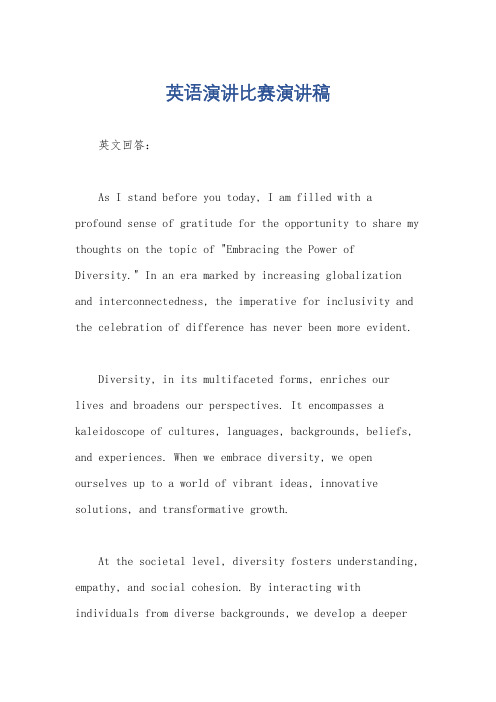 英语演讲比赛演讲稿

英文回答：

As I stand before you today, I am filled with a profound sense of gratitude for the opportunity to share my thoughts on the topic of "Embracing the Power of Diversity." In an era marked by increasing globalization and interconnectedness, the imperative for inclusivity and the celebration of difference has never been more evident.

Diversity, in its multifaceted forms, enriches our lives and broadens our perspectives. It encompasses a kaleidoscope of cultures, languages, backgrounds, beliefs, and experiences. When we embrace diversity, we open ourselves up to a world of vibrant ideas, innovative solutions, and transformative growth.

At the societal level, diversity fosters understanding, empathy, and social cohesion. By interacting with individuals from diverse backgrounds, we develop a deeper